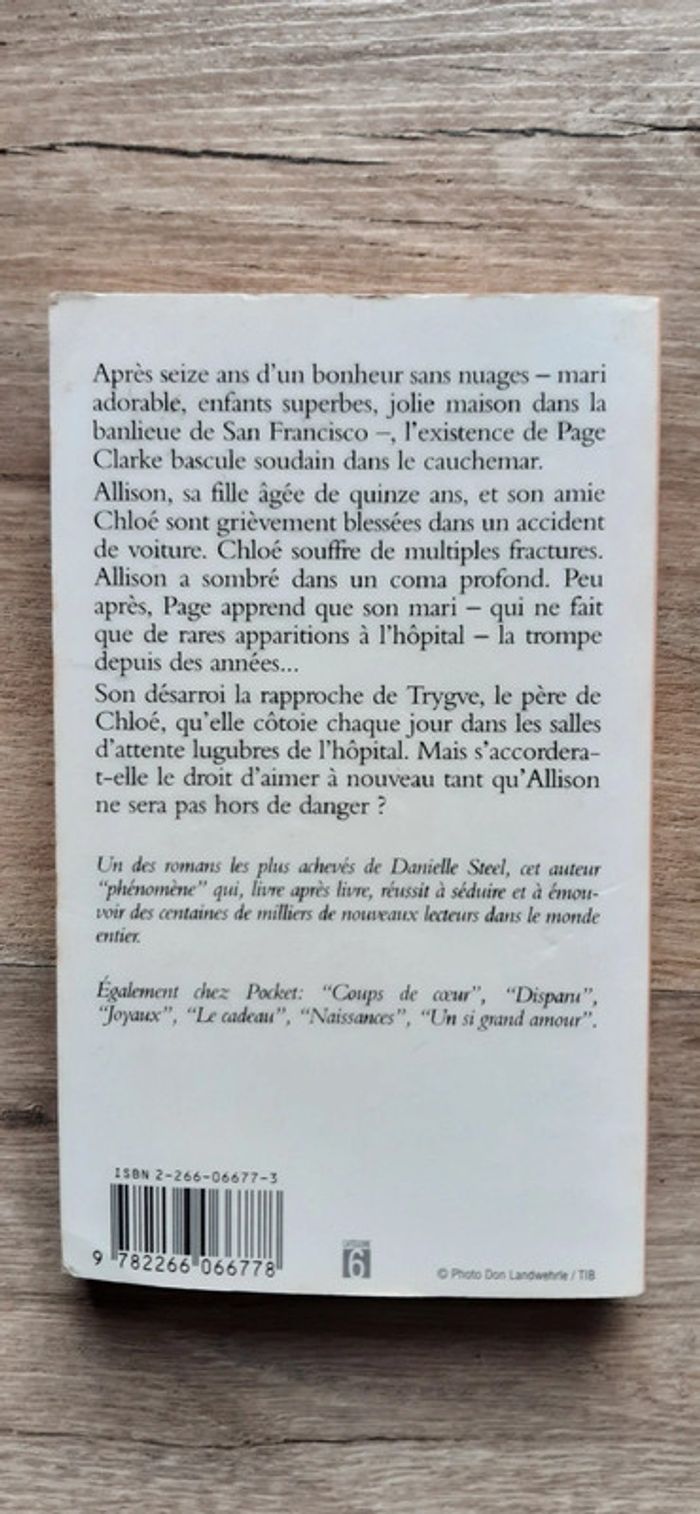 Après seize ans d'un bonheur sans nuages – mari adorable, enfants superbes, jolie maison dans la banlieue de San Francisco –, l'existence de Page Clarke bascule soudain dans le cauchemar.

Allison, sa fille âgée de quinze ans, et son amie Chloé sont grièvement blessées dans un accident de voiture. Chloé souffre de multiples fractures. Allison a sombré dans un coma profond. Peu après, Page apprend que son mari – qui ne fait que de rares apparitions à l'hôpital – la trompe depuis des années...

Son désarroi la rapproche de Trygve, le père de Chloé, qu'elle côtoie chaque jour dans les salles d'attente lugubres de l'hôpital. Mais s'accordera-t-elle le droit d'aimer à nouveau tant qu'Allison ne sera pas hors de danger ?

Un des romans les plus achevés de Danielle Steel, cet auteur "phénomène" qui, livre après livre, réussit à séduire et à émouvoir des centaines de milliers de nouveaux lecteurs dans le monde entier.

Également chez Pocket: "Coups de cœur", "Disparu", "Joyaux", "Le cadeau", "Naissances", "Un si grand amour".

ISBN 2-266-06677-3

9 782266 066778

6

© Photo Don Landwehrle / TIB